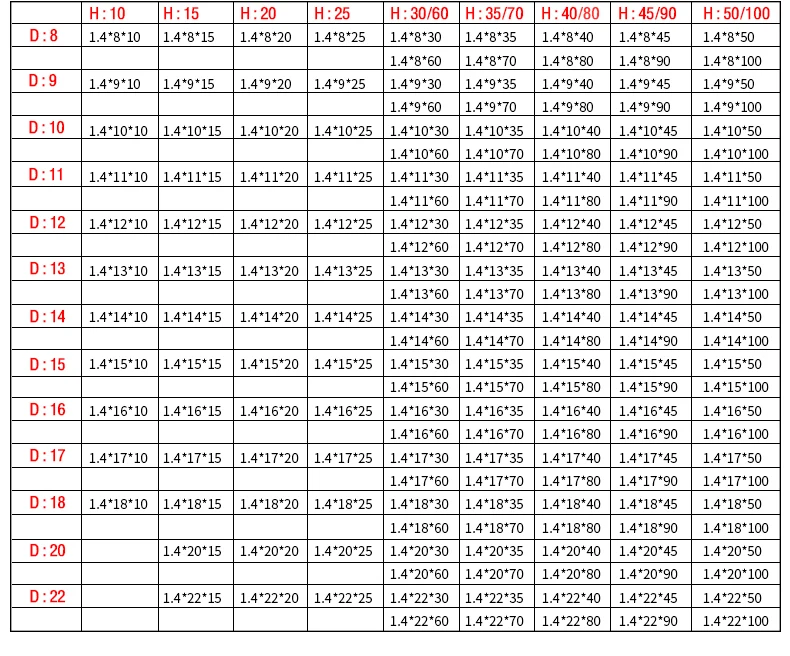 | | H : 10 | H : 15 | H : 20 | H : 25 | H : 30/60 | H : 35/70 | H : 40/80 | H : 45/90 | H : 50/100 |
|---|---|---|---|---|---|---|---|---|---|
| D : 8 | 1.4\*8\*10 | 1.4\*8\*15 | 1.4\*8\*20 | 1.4\*8\*25 | 1.4\*8\*30 | 1.4\*8\*35 | 1.4\*8\*40 | 1.4\*8\*45 | 1.4\*8\*50 |
| | | | | | 1.4\*8\*60 | 1.4\*8\*70 | 1.4\*8\*80 | 1.4\*8\*90 | 1.4\*8\*100 |
| D : 9 | 1.4\*9\*10 | 1.4\*9\*15 | 1.4\*9\*20 | 1.4\*9\*25 | 1.4\*9\*30 | 1.4\*9\*35 | 1.4\*9\*40 | 1.4\*9\*45 | 1.4\*9\*50 |
| | | | | | 1.4\*9\*60 | 1.4\*9\*70 | 1.4\*9\*80 | 1.4\*9\*90 | 1.4\*9\*100 |
| D : 10 | 1.4\*10\*10 | 1.4\*10\*15 | 1.4\*10\*20 | 1.4\*10\*25 | 1.4\*10\*30 | 1.4\*10\*35 | 1.4\*10\*40 | 1.4\*10\*45 | 1.4\*10\*50 |
| | | | | | 1.4\*10\*60 | 1.4\*10\*70 | 1.4\*10\*80 | 1.4\*10\*90 | 1.4\*10\*100 |
| D : 11 | 1.4\*11\*10 | 1.4\*11\*15 | 1.4\*11\*20 | 1.4\*11\*25 | 1.4\*11\*30 | 1.4\*11\*35 | 1.4\*11\*40 | 1.4\*11\*45 | 1.4\*11\*50 |
| | | | | | 1.4\*11\*60 | 1.4\*11\*70 | 1.4\*11\*80 | 1.4\*11\*90 | 1.4\*11\*100 |
| D : 12 | 1.4\*12\*10 | 1.4\*12\*15 | 1.4\*12\*20 | 1.4\*12\*25 | 1.4\*12\*30 | 1.4\*12\*35 | 1.4\*12\*40 | 1.4\*12\*45 | 1.4\*12\*50 |
| | | | | | 1.4\*12\*60 | 1.4\*12\*70 | 1.4\*12\*80 | 1.4\*12\*90 | 1.4\*12\*100 |
| D : 13 | 1.4\*13\*10 | 1.4\*13\*15 | 1.4\*13\*20 | 1.4\*13\*25 | 1.4\*13\*30 | 1.4\*13\*35 | 1.4\*13\*40 | 1.4\*13\*45 | 1.4\*13\*50 |
| | | | | | 1.4\*13\*60 | 1.4\*13\*70 | 1.4\*13\*80 | 1.4\*13\*90 | 1.4\*13\*100 |
| D : 14 | 1.4\*14\*10 | 1.4\*14\*15 | 1.4\*14\*20 | 1.4\*14\*25 | 1.4\*14\*30 | 1.4\*14\*35 | 1.4\*14\*40 | 1.4\*14\*45 | 1.4\*14\*50 |
| | | | | | 1.4\*14\*60 | 1.4\*14\*70 | 1.4\*14\*80 | 1.4\*14\*90 | 1.4\*14\*100 |
| D : 15 | 1.4\*15\*10 | 1.4\*15\*15 | 1.4\*15\*20 | 1.4\*15\*25 | 1.4\*15\*30 | 1.4\*15\*35 | 1.4\*15\*40 | 1.4\*15\*45 | 1.4\*15\*50 |
| | | | | | 1.4\*15\*60 | 1.4\*15\*70 | 1.4\*15\*80 | 1.4\*15\*90 | 1.4\*15\*100 |
| D : 16 | 1.4\*16\*10 | 1.4\*16\*15 | 1.4\*16\*20 | 1.4\*16\*25 | 1.4\*16\*30 | 1.4\*16\*35 | 1.4\*16\*40 | 1.4\*16\*45 | 1.4\*16\*50 |
| | | | | | 1.4\*16\*60 | 1.4\*16\*70 | 1.4\*16\*80 | 1.4\*16\*90 | 1.4\*16\*100 |
| D : 17 | 1.4\*17\*10 | 1.4\*17\*15 | 1.4\*17\*20 | 1.4\*17\*25 | 1.4\*17\*30 | 1.4\*17\*35 | 1.4\*17\*40 | 1.4\*17\*45 | 1.4\*17\*50 |
| | | | | | 1.4\*17\*60 | 1.4\*17\*70 | 1.4\*17\*80 | 1.4\*17\*90 | 1.4\*17\*100 |
| D : 18 | 1.4\*18\*10 | 1.4\*18\*15 | 1.4\*18\*20 | 1.4\*18\*25 | 1.4\*18\*30 | 1.4\*18\*35 | 1.4\*18\*40 | 1.4\*18\*45 | 1.4\*18\*50 |
| | | | | | 1.4\*18\*60 | 1.4\*18\*70 | 1.4\*18\*80 | 1.4\*18\*90 | 1.4\*18\*100 |
| D : 20 | | 1.4\*20\*15 | 1.4\*20\*20 | 1.4\*20\*25 | 1.4\*20\*30 | 1.4\*20\*35 | 1.4\*20\*40 | 1.4\*20\*45 | 1.4\*20\*50 |
| | | | | | 1.4\*20\*60 | 1.4\*20\*70 | 1.4\*20\*80 | 1.4\*20\*90 | 1.4\*20\*100 |
| D : 22 | | 1.4\*22\*15 | 1.4\*22\*20 | 1.4\*22\*25 | 1.4\*22\*30 | 1.4\*22\*35 | 1.4\*22\*40 | 1.4\*22\*45 | 1.4\*22\*50 |
| | | | | | 1.4\*22\*60 | 1.4\*22\*70 | 1.4\*22\*80 | 1.4\*22\*90 | 1.4\*22\*100 |